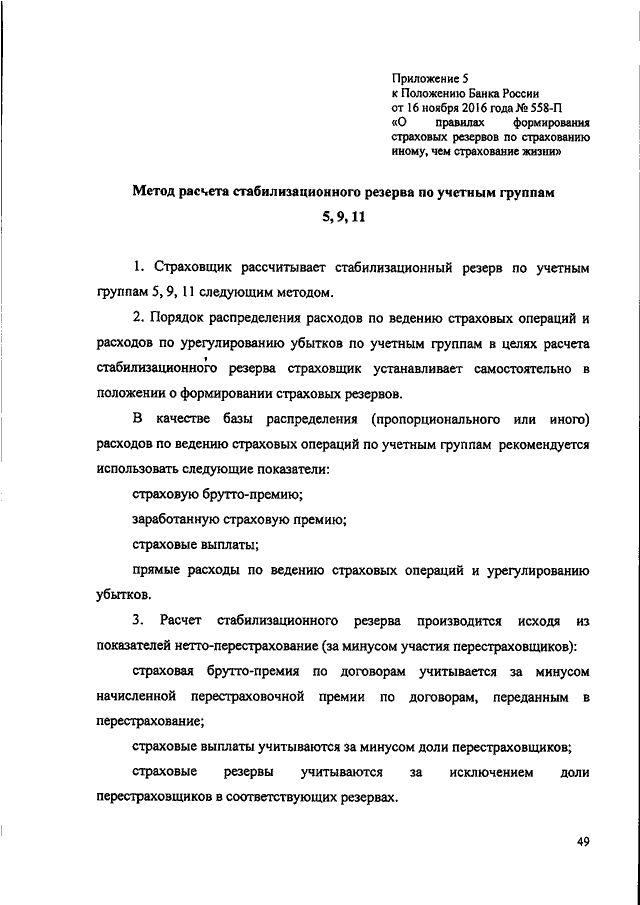 Приложение 5
к Положению Банка России
от 16 ноября 2016 года № 558-П
«О правилах формирования страховых резервов по страхованию иному, чем страхование жизни»

Метод расчета стабилизационного резерва по учетным группам 5, 9, 11

1. Страховщик рассчитывает стабилизационный резерв по учетным группам 5, 9, 11 следующим методом.

2. Порядок распределения расходов по ведению страховых операций и расходов по урегулированию убытков по учетным группам в целях расчета стабилизационного резерва страховщик устанавливает самостоятельно в положении о формировании страховых резервов.

В качестве базы распределения (пропорционального или иного) расходов по ведению страховых операций по учетным группам рекомендуется использовать следующие показатели:

страховую брутто-премию;

заработанную страховую премию;

страховые выплаты;

прямые расходы по ведению страховых операций и урегулированию убытков.

3. Расчет стабилизационного резерва производится исходя из показателей нетто-перестрахование (за минусом участия перестраховщиков):

страховая брутто-премия по договорам учитывается за минусом начисленной перестраховочной премии по договорам, переданным в перестрахование;

страховые выплаты учитываются за минусом доли перестраховщиков;

страховые резервы учитываются за исключением доли перестраховщиков в соответствующих резервах.

49